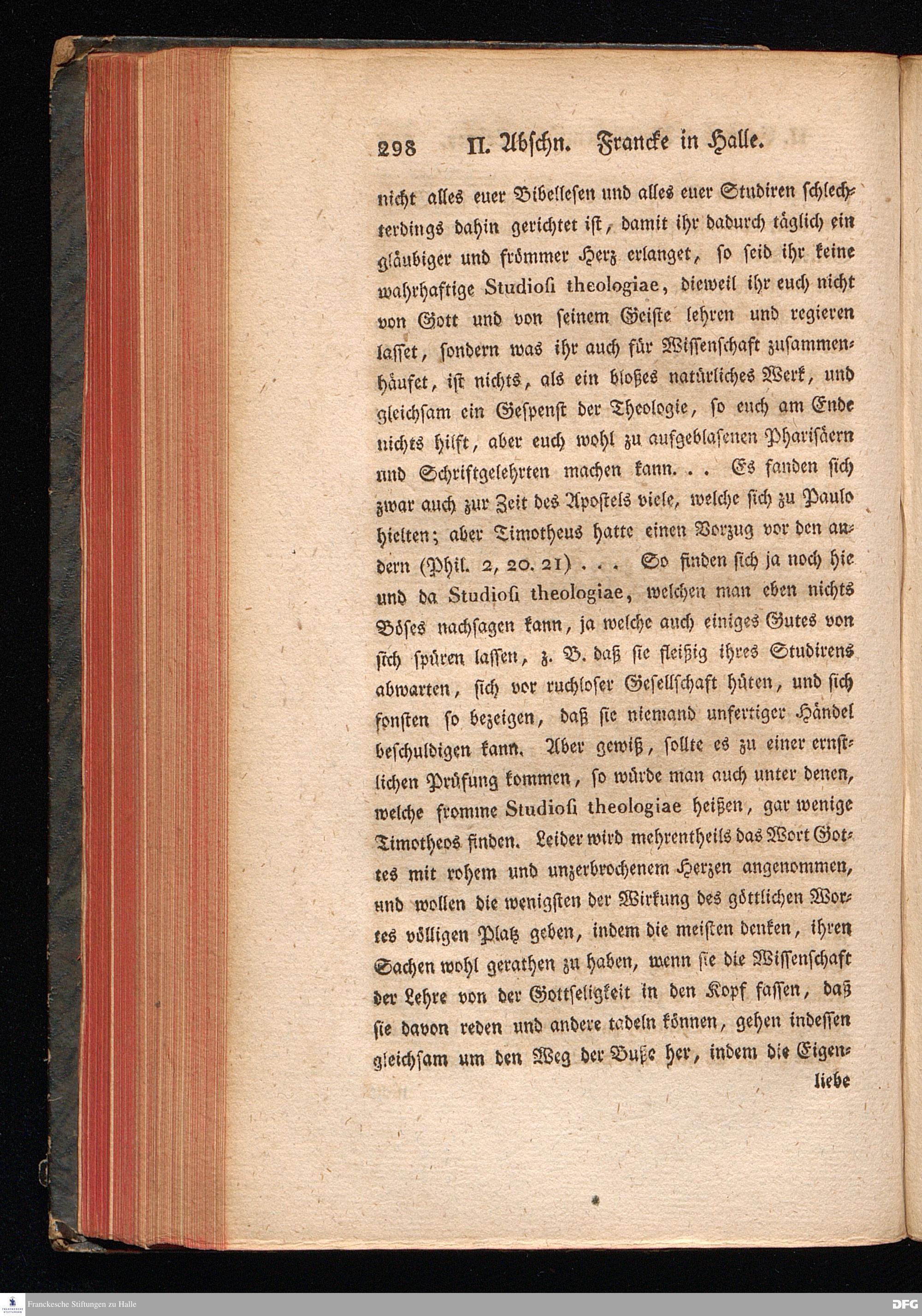 298 II. Abschn. Francke in Halle.

nicht alles euer Bibellesen und alles euer Studiren schlechterdings dahin gerichtet ist, damit ihr dadurch täglich ein gläubiger und frömmer Herz erlanget, so seid ihr keine wahrhaftige Studiosi theologiae, dieweil ihr euch nicht von Gott und von seinem Geiste lehren und regieren lasset, sondern was ihr auch für Wissenschaft zusammenhäufet, ist nichts, als ein bloßes natürliches Werk, und gleichsam ein Gespenst der Theologie, so euch am Ende nichts hilft, aber euch wohl zu aufgeblasenen Pharisäern und Schriftgelehrten machen kann. . . Es fanden sich zwar auch zur Zeit des Apostels viele, welche sich zu Paulo hielten; aber Timotheus hatte einen Vorzug vor den andern (Phil. 2, 20. 21) . . . So finden sich ja noch hie und da Studiosi theologiae, welchen man eben nichts Böses nachsagen kann, ja welche auch einiges Gutes von sich spüren lassen, z. B. daß sie fleißig ihres Studirens abwarten, sich vor ruchloser Gesellschaft hüten, und sich sonsten so bezeigen, daß sie niemand unfertiger Händel beschuldigen kann. Aber gewiß, sollte es zu einer ernstlichen Prüfung kommen, so würde man auch unter denen, welche fromme Studiosi theologiae heißen, gar wenige Timotheos finden. Leider wird mehrentheils das Wort Gottes mit rohem und unzerbrochenem Herzen angenommen, und wollen die wenigsten der Wirkung des göttlichen Wortes völligen Platz geben, indem die meisten denken, ihren Sachen wohl gerathen zu haben, wenn sie die Wissenschaft der Lehre von der Gottseligkeit in den Kopf fassen, daß sie davon reden und andere tadeln können, gehen indessen gleichsam um den Weg der Buße her, indem die Eigen-

liebe

Franckesche Stiftungen zu Halle

DFG